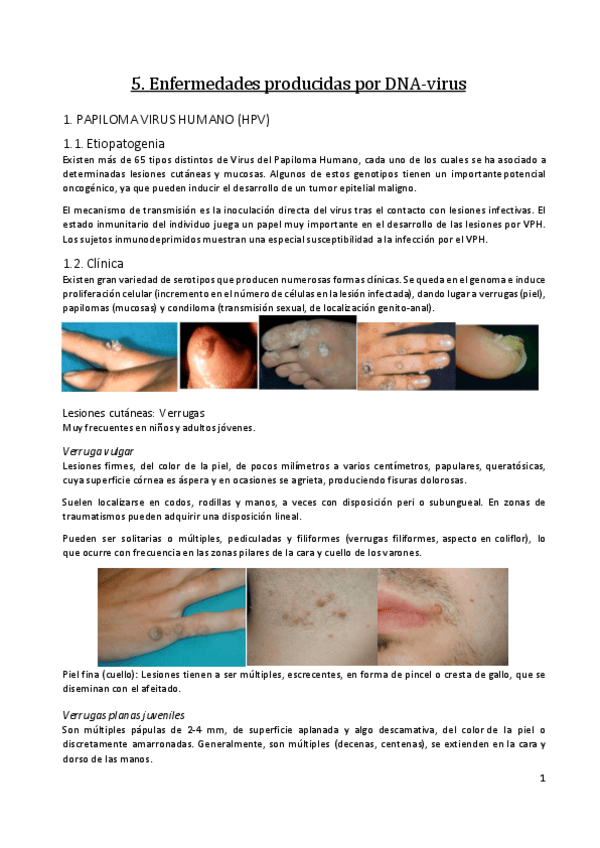 5. Enfermedades producidas por DNA-virus

1. PAPILOMA VIRUS HUMANO (HPV)

1.1. Etiopatogenia

Existen más de 65 tipos distintos de Virus del Papiloma Humano, cada uno de los cuales se ha asociado a determinadas lesiones cutáneas y mucosas. Algunos de estos genotipos tienen un importante potencial oncogénico, ya que pueden inducir el desarrollo de un tumor epitelial maligno.

El mecanismo de transmisión es la inoculación directa del virus tras el contacto con lesiones infectivas. El estado inmunitario del individuo juega un papel muy importante en el desarrollo de las lesiones por VPH. Los sujetos inmunodeprimidos muestran una especial susceptibilidad a la infección por el VPH.

1.2. Clínica

Existen gran variedad de serotipos que producen numerosas formas clínicas. Se queda en el genoma e induce proliferación celular (incremento en el número de células en la lesión infectada), dando lugar a verrugas (piel), papilomas (mucosas) y condiloma (transmisión sexual, de localización genito-anal).

Lesiones cutáneas: Verrugas

Muy frecuentes en niños y adultos jóvenes.

Verruga vulgar

Lesiones firmes, del color de la piel, de pocos milímetros a varios centímetros, papulares, queratósicas, cuya superficie córnea es áspera y en ocasiones se agrieta, produciendo fisuras dolorosas.

Suelen localizarse en codos, rodillas y manos, a veces con disposición peri o subungueal. En zonas de traumatismos pueden adquirir una disposición lineal.

Pueden ser solitarias o múltiples, pediculadas y filiformes (verrugas filiformes, aspecto en coliflor), lo que ocurre con frecuencia en las zonas pilares de la cara y cuello de los varones.

Piel fina (cuello): Lesiones tienen a ser múltiples, escrecentes, en forma de pincel o cresta de gallo, que se diseminan con el afeitado.

Verrugas planas juveniles

Son múltiples pápulas de 2-4 mm, de superficie aplanada y algo descamativa, del color de la piel o discretamente amarronadas. Generalmente, son múltiples (decenas, centenas), se extienden en la cara y dorso de las manos.

1